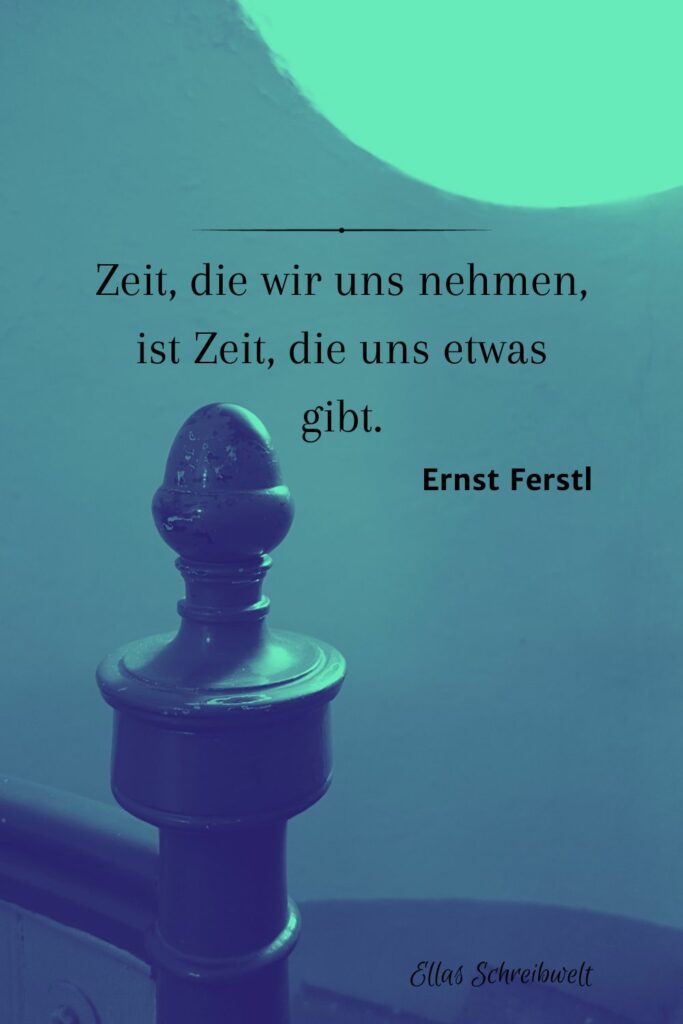 Zeit, die wir uns nehmen, ist Zeit, die uns etwas gibt.

Ernst Ferstl

Ellas Schreibwelt